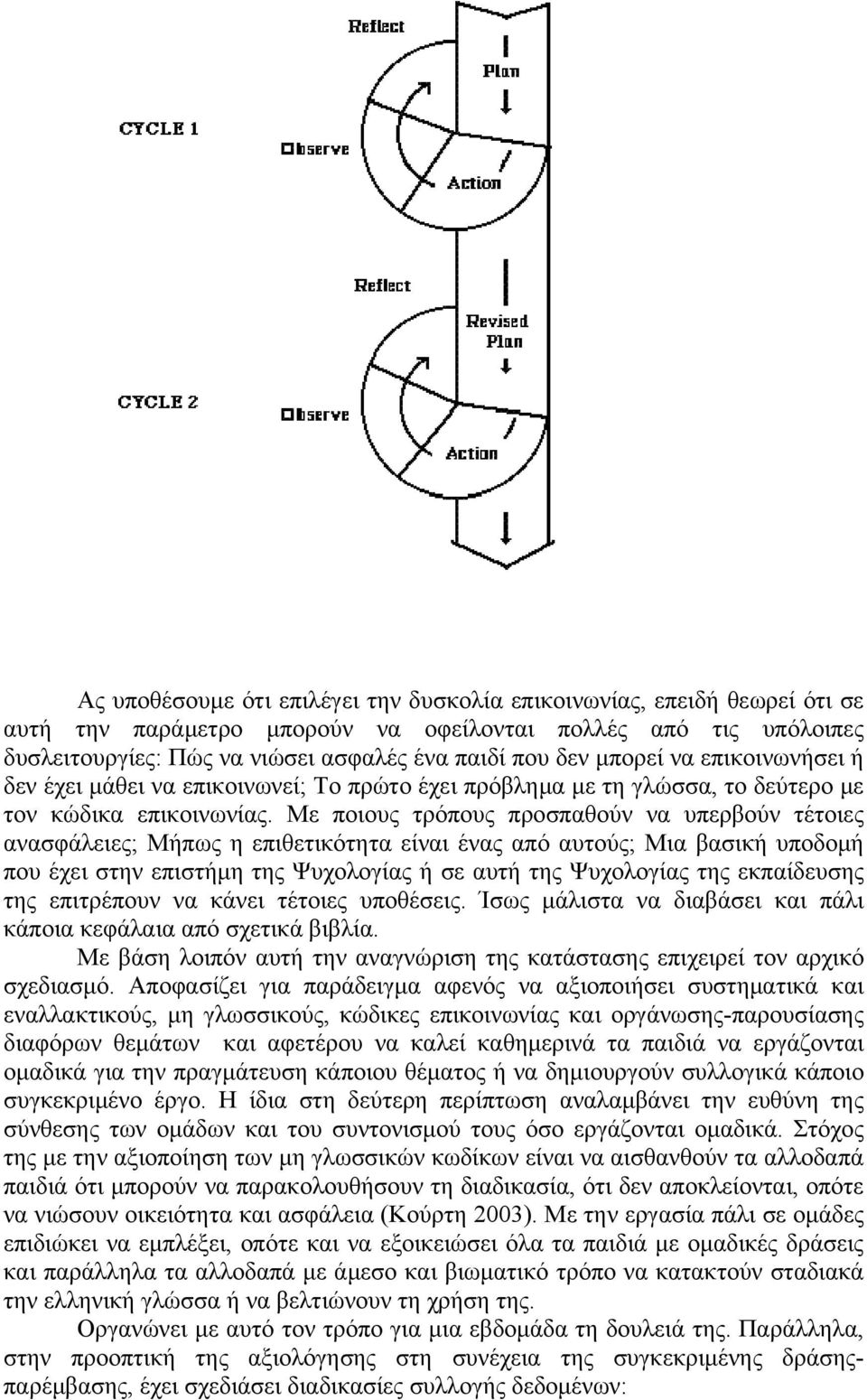 Reflect

Plan

CYCLE 1

Observe

Action

Reflect

Revised Plan

CYCLE 2

Observe

Action

Ας υποθέσουμε ότι επιλέγει την δυσκολία επικοινωνίας, επειδή θεωρεί ότι σε αυτή την παράμετρο μπορούν να οφείλονται πολλές από τις υπόλοιπες δυσλειτουργίες: Πώς να νιώσει ασφαλές ένα παιδί που δεν μπορεί να επικοινωνήσει ή δεν έχει μάθει να επικοινωνεί; Το πρώτο έχει πρόβλημα με τη γλώσσα, το δεύτερο με τον κώδικα επικοινωνίας. Με ποιους τρόπους προσπαθούν να υπερβούν τέτοιες ανασφάλειες; Μήπως η επιθετικότητα είναι ένας από αυτούς; Μια βασική υποδομή που έχει στην επιστήμη της Ψυχολογίας ή σε αυτή της Ψυχολογίας της εκπαίδευσης της επιτρέπουν να κάνει τέτοιες υποθέσεις. Ίσως μάλιστα να διαβάσει και πάλι κάποια κεφάλαια από σχετικά βιβλία.

Με βάση λοιπόν αυτή την αναγνώριση της κατάστασης επιχειρεί τον αρχικό σχεδιασμό. Αποφασίζει για παράδειγμα αφενός να αξιοποιήσει συστηματικά και εναλλακτικούς, μη γλωσσικούς, κώδικες επικοινωνίας και οργάνωσης-παρουσίασης διαφόρων θεμάτων και αφετέρου να καλεί καθημερινά τα παιδιά να εργάζονται ομαδικά για την πραγμάτευση κάποιου θέματος ή να δημιουργούν συλλογικά κάποιο συγκεκριμένο έργο. Η ίδια στη δεύτερη περίπτωση αναλαμβάνει την ευθύνη της σύνθεσης των ομάδων και του συντονισμού τους όσο εργάζονται ομαδικά. Στόχος της με την αξιοποίηση των μη γλωσσικών κωδίκων είναι να αισθανθούν τα αλλοδαπά παιδιά ότι μπορούν να παρακολουθήσουν τη διαδικασία, ότι δεν αποκλείονται, οπότε να νιώσουν οικειότητα και ασφάλεια (Κούρτη 2003). Με την εργασία πάλι σε ομάδες επιδιώκει να εμπλέξει, οπότε και να εξοικειώσει όλα τα παιδιά με ομαδικές δράσεις και παράλληλα τα αλλοδαπά με άμεσο και βιωματικό τρόπο να κατακτούν σταδιακά την ελληνική γλώσσα ή να βελτιώνουν τη χρήση της.

Οργανώνει με αυτό τον τρόπο για μια εβδομάδα τη δουλειά της. Παράλληλα, στην προοπτική της αξιολόγησης στη συνέχεια της συγκεκριμένης δράσης-παρέμβασης, έχει σχεδιάσει διαδικασίες συλλογής δεδομένων: